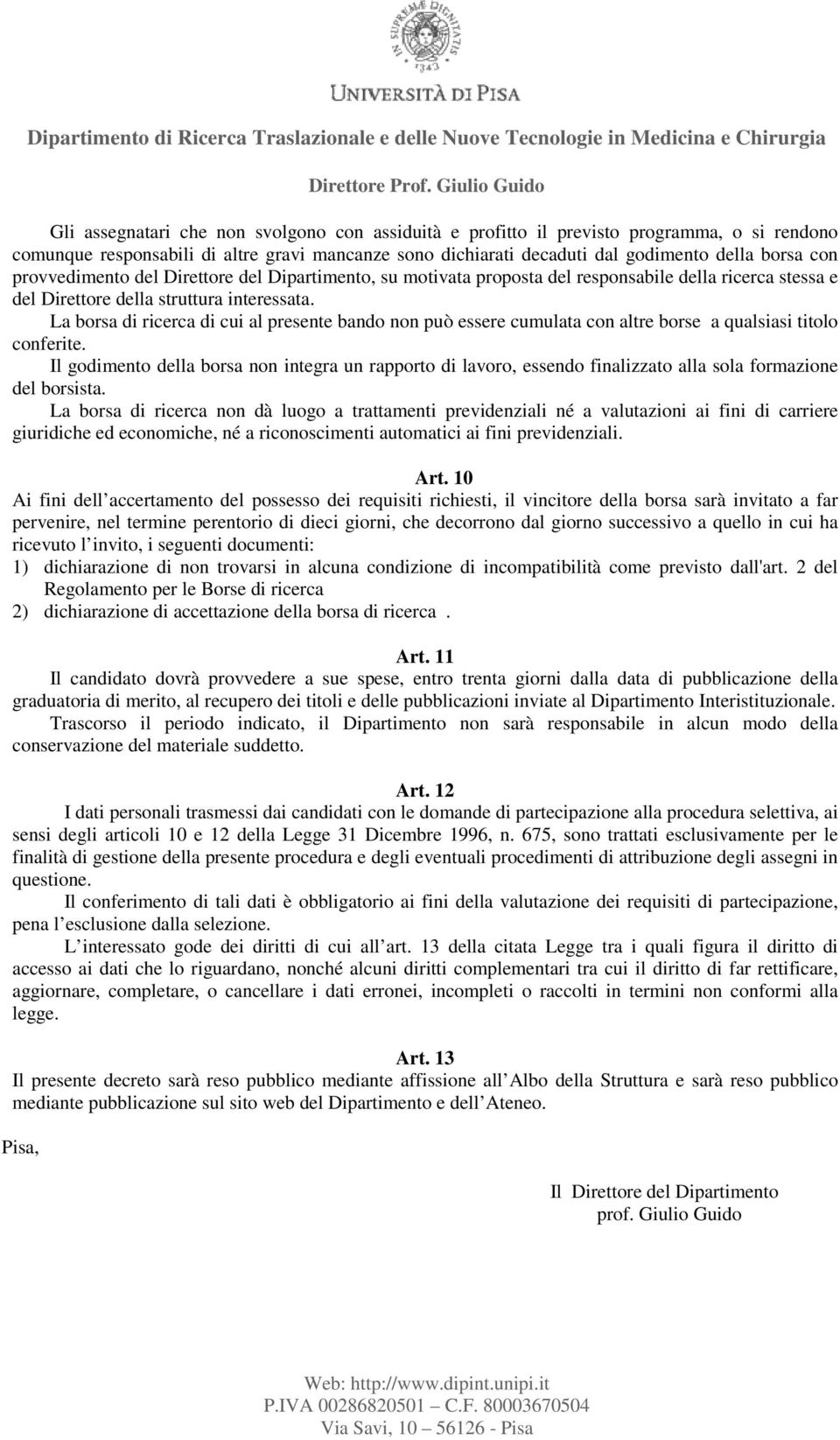 IN SUPREMÆ DIGNITATIS
1343
UNIVERSITÀ DI PISA

Dipartimento di Ricerca Traslazionale e delle Nuove Tecnologie in Medicina e Chirurgia

Direttore Prof. Giulio Guido

Gli assegnatari che non svolgono con assiduità e profitto il previsto programma, o si rendono comunque responsabili di altre gravi mancanze sono dichiarati decaduti dal godimento della borsa con provvedimento del Direttore del Dipartimento, su motivata proposta del responsabile della ricerca stessa e del Direttore della struttura interessata.

La borsa di ricerca di cui al presente bando non può essere cumulata con altre borse a qualsiasi titolo conferite.

Il godimento della borsa non integra un rapporto di lavoro, essendo finalizzato alla sola formazione del borsista.

La borsa di ricerca non dà luogo a trattamenti previdenziali né a valutazioni ai fini di carriere giuridiche ed economiche, né a riconoscimenti automatici ai fini previdenziali.

Art. 10

Ai fini dell accertamento del possesso dei requisiti richiesti, il vincitore della borsa sarà invitato a far pervenire, nel termine perentorio di dieci giorni, che decorrono dal giorno successivo a quello in cui ha ricevuto l invito, i seguenti documenti:

1) dichiarazione di non trovarsi in alcuna condizione di incompatibilità come previsto dall'art. 2 del Regolamento per le Borse di ricerca
2) dichiarazione di accettazione della borsa di ricerca .

Art. 11

Il candidato dovrà provvedere a sue spese, entro trenta giorni dalla data di pubblicazione della graduatoria di merito, al recupero dei titoli e delle pubblicazioni inviate al Dipartimento Interistituzionale.

Trascorso il periodo indicato, il Dipartimento non sarà responsabile in alcun modo della conservazione del materiale suddetto.

Art. 12

I dati personali trasmessi dai candidati con le domande di partecipazione alla procedura selettiva, ai sensi degli articoli 10 e 12 della Legge 31 Dicembre 1996, n. 675, sono trattati esclusivamente per le finalità di gestione della presente procedura e degli eventuali procedimenti di attribuzione degli assegni in questione.

Il conferimento di tali dati è obbligatorio ai fini della valutazione dei requisiti di partecipazione, pena l esclusione dalla selezione.

L interessato gode dei diritti di cui all art. 13 della citata Legge tra i quali figura il diritto di accesso ai dati che lo riguardano, nonché alcuni diritti complementari tra cui il diritto di far rettificare, aggiornare, completare, o cancellare i dati erronei, incompleti o raccolti in termini non conformi alla legge.

Art. 13

Il presente decreto sarà reso pubblico mediante affissione all Albo della Struttura e sarà reso pubblico mediante pubblicazione sul sito web del Dipartimento e dell Ateneo.

Pisa,

Il Direttore del Dipartimento
prof. Giulio Guido

Web: http://www.dipint.unipi.it
P.IVA 00286820501 – C.F. 80003670504
Via Savi, 10 – 56126 - Pisa